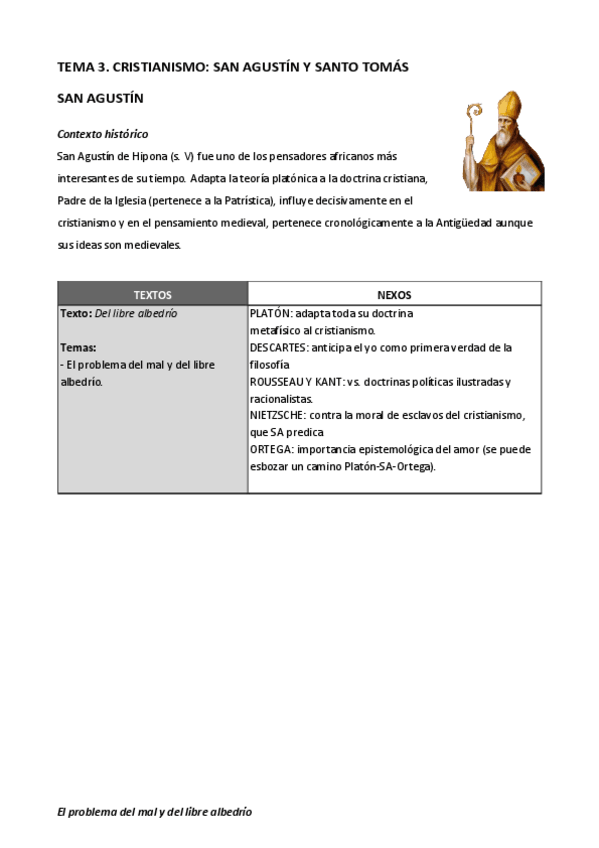 TEMA 3. CRISTIANISMO: SAN AGUSTÍN Y SANTO TOMÁS

SAN AGUSTÍN

Contexto histórico

San Agustín de Hipona (s. V) fue uno de los pensadores africanos más interesantes de su tiempo. Adapta la teoría platónica a la doctrina cristiana, Padre de la Iglesia (pertenece a la Patrística), influye decisivamente en el cristianismo y en el pensamiento medieval, pertenece cronológicamente a la Antigüedad aunque sus ideas son medievales.

| TEXTOS | NEXOS |
|---|---|
| Texto: Del libre albedrío<br><br>Temas:<br>- El problema del mal y del libre albedrío. | PLATÓN: adapta toda su doctrina metafísico al cristianismo.<br>DESCARTES: anticipa el yo como primera verdad de la filosofía<br>ROUSSEAU Y KANT: vs. doctrinas políticas ilustradas y racionalistas.<br>NIETZSCHE: contra la moral de esclavos del cristianismo, que SA predica<br>ORTEGA: importancia epistemológica del amor (se puede esbozar un camino Platón-SA-Ortega). |

El problema del mal y del libre albedrío